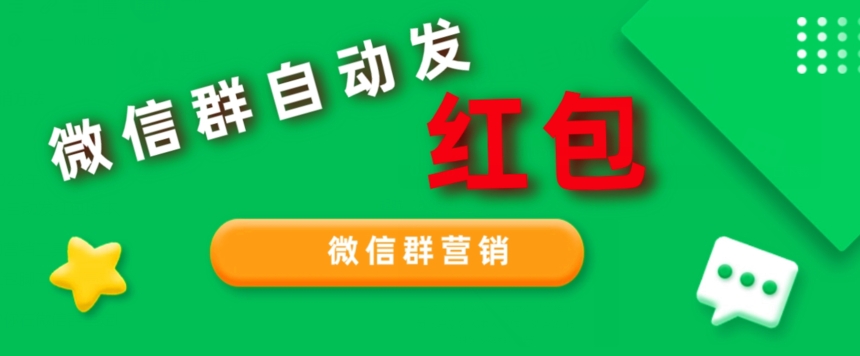 微信群自动发
红包

微信群营销